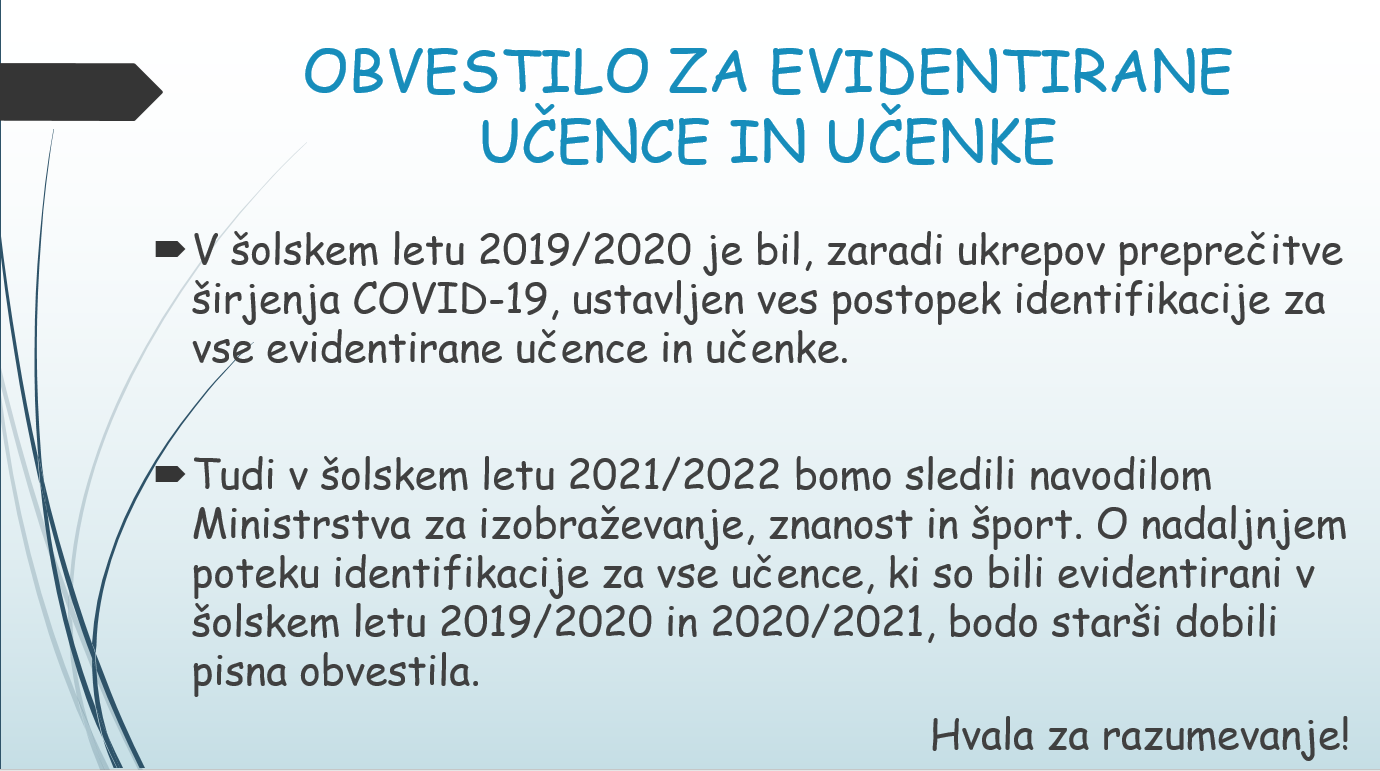 OBVESTILO ZA EVIDENTIRANE UČENCE IN UČENKE

V šolskem letu 2019/2020 je bil, zaradi ukrepov preprečitve širjenja COVID-19, ustavljen ves postopek identifikacije za vse evidentirane učence in učenke.

Tudi v šolskem letu 2021/2022 bomo sledili navodilom Ministrstva za izobraževanje, znanost in šport. O nadaljnjem poteku identifikacije za vse učence, ki so bili evidentirani v šolskem letu 2019/2020 in 2020/2021, bodo starši dobili pisna obvestila.

Hvala za razumevanje!